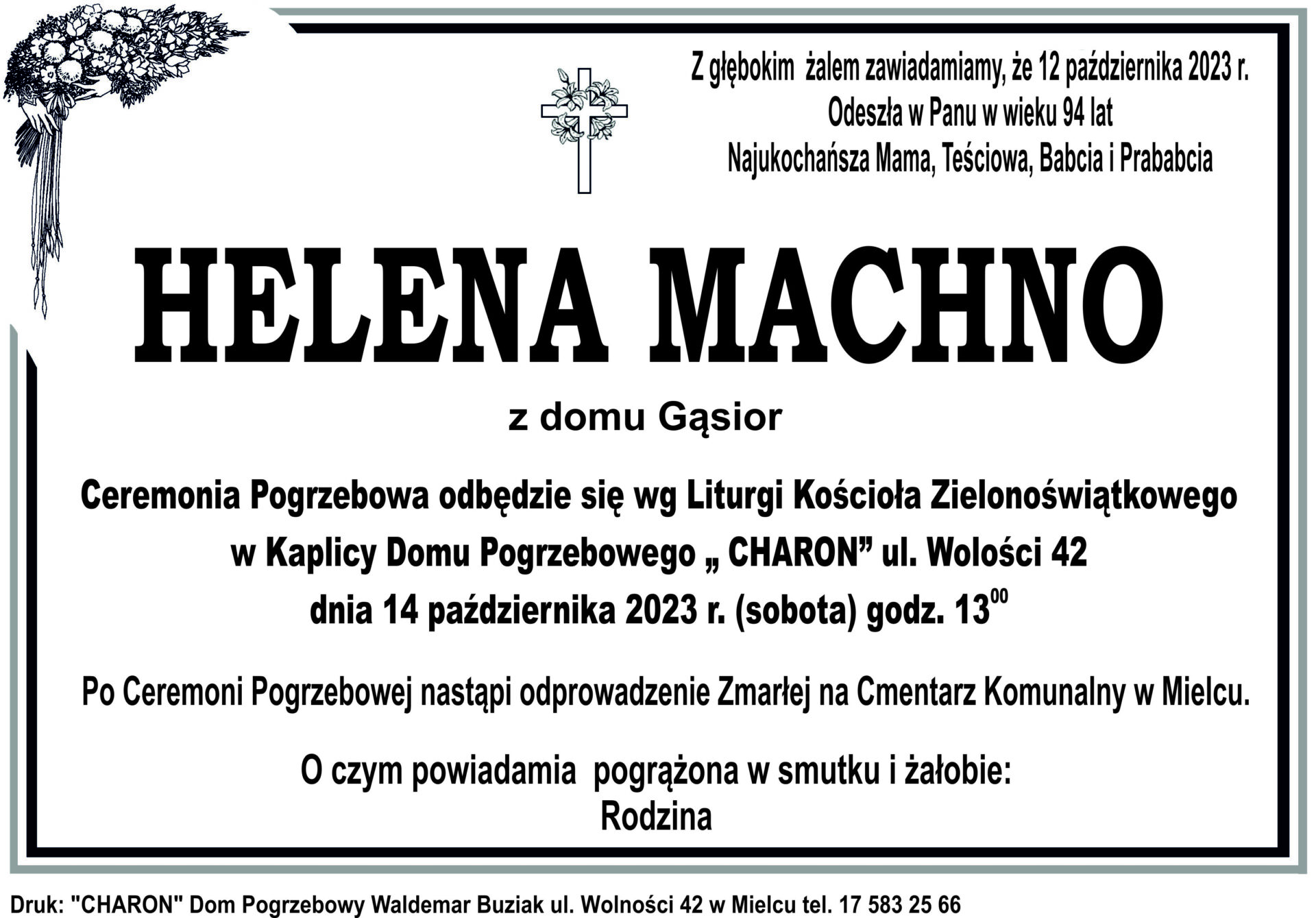 Z głębokim żalem zawiadamiamy, że 12 października 2023 r.
Odeszła w Panu w wieku 94 lat
Najukochańsza Mama, Teściowa, Babcia i Prababcia

HELENA MACHNO

z domu Gąsior

Ceremonia Pogrzebowa odbędzie się wg Liturgi Kościoła Zielonoświątkowego
w Kaplicy Domu Pogrzebowego „ CHARON" ul. Wolości 42
dnia 14 października 2023 r. (sobota) godz. $13^{00}$

Po Ceremoni Pogrzebowej nastąpi odprowadzenie Zmarłej na Cmentarz Komunalny w Mielcu.

O czym powiadamia pogrążona w smutku i żałobie:
Rodzina

Druk: "CHARON" Dom Pogrzebowy Waldemar Buziak ul. Wolności 42 w Mielcu tel. 17 583 25 66